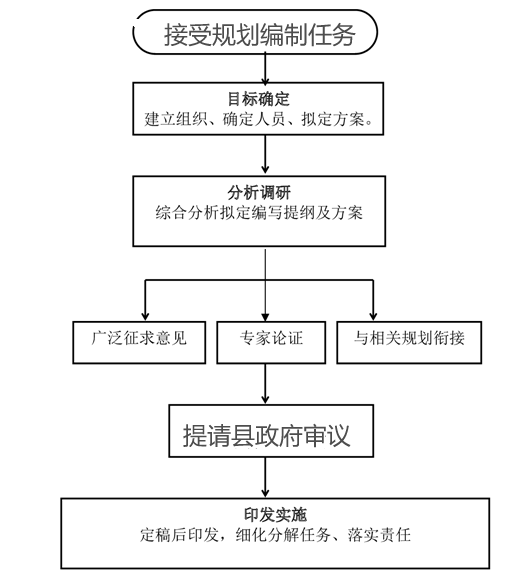 接受规划编制任务

目标确定
建立组织、确定人员、拟定方案。

分析调研
综合分析拟定编写提纲及方案

广泛征求意见

专家论证

与相关规划衔接

提请县政府审议

印发实施
定稿后印发，细化分解任务、落实责任